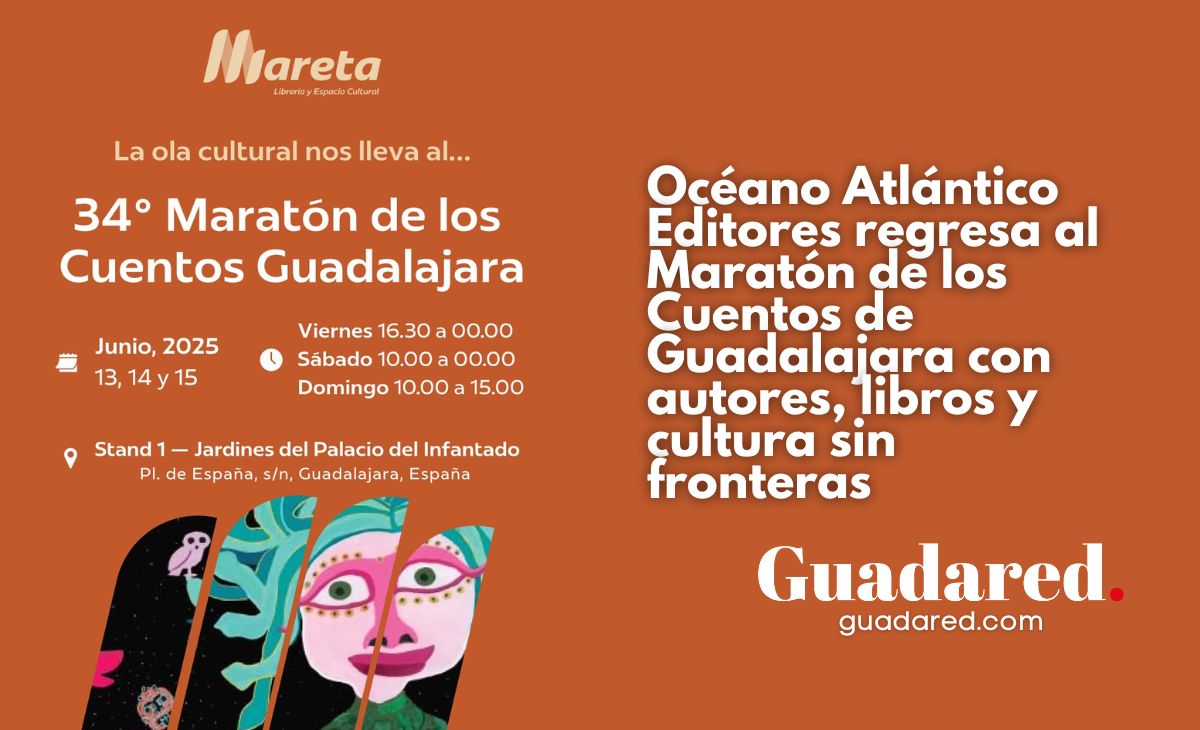 Mareta
Librería y Espacio Cultural

La ola cultural nos lleva al...

34° Maratón de los Cuentos Guadalajara

Junio, 2025
13, 14 y 15

Viernes 16.30 a 00.00
Sábado 10.00 a 00.00
Domingo 10.00 a 15.00

Stand 1 — Jardines del Palacio del Infantado
Pl. de España, s/n, Guadalajara, España

Océano Atlántico Editores regresa al Maratón de los Cuentos de Guadalajara con autores, libros y cultura sin fronteras

Guadared.
guadared.com